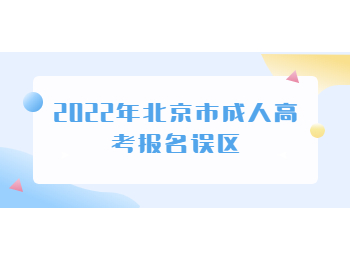 2022年北京市成人高考报名误区